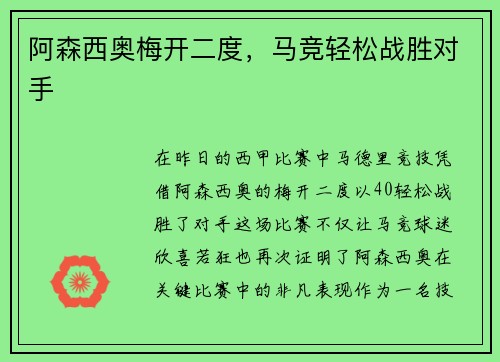 阿森西奥梅开二度，马竞轻松战胜对手

在昨日的西甲比赛中马德里竞技凭借阿森西奥的梅开二度以40轻松战胜了对手这场比赛不仅让马竞球迷欣喜若狂也再次证明了阿森西奥在关键比赛中的非凡表现作为一名技